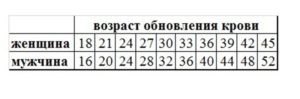 |  | возраст обновления крови | | | | | | | | | |
|---|---|---|---|---|---|---|---|---|---|---|
| женщина | 18 | 21 | 24 | 27 | 30 | 33 | 36 | 39 | 42 | 45 |
| мужчина | 16 | 20 | 24 | 28 | 32 | 36 | 40 | 44 | 48 | 52 |